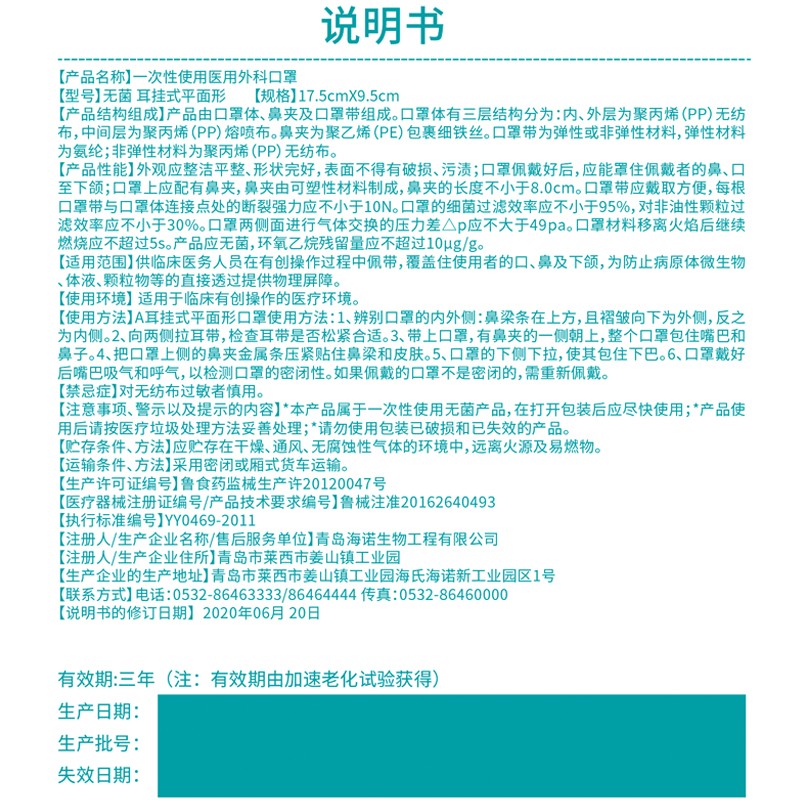 说明书

【产品名称】一次性使用医用外科口罩
【型号】无菌 耳挂式平面形 【规格】17.5cmX9.5cm
【产品结构组成】产品由口罩体、鼻夹及口罩带组成。口罩体有三层结构分为：内、外层为聚丙烯（PP）无纺布，中间层为聚丙烯（PP）熔喷布。鼻夹为聚乙烯（PE）包裹细铁丝。口罩带为弹性或非弹性材料，弹性材料为氨纶；非弹性材料为聚丙烯（PP）无纺布。
【产品性能】外观应整洁平整、形状完好，表面不得有破损、污渍；口罩佩戴好后，应能罩住佩戴者的鼻、口至下颌；口罩上应配有鼻夹，鼻夹由可塑性材料制成，鼻夹的长度不小于8.0cm。口罩带应戴取方便，每根口罩带与口罩体连接点处的断裂强力应不小于10N。口罩的细菌过滤效率应不小于95%，对非油性颗粒过滤效率应不小于30%。口罩两侧面进行气体交换的压力差△p应不大于49pa。口罩材料移离火焰后继续燃烧应不超过5s。产品应无菌，环氧乙烷残留量应不超过10μg/g。
【适用范围】供临床医务人员在有创操作过程中佩带，覆盖住使用者的口、鼻及下颌，为防止病原体微生物、体液、颗粒物等的直接透过提供物理屏障。
【使用环境】适用于临床有创操作的医疗环境。
【使用方法】A耳挂式平面形口罩使用方法：1、辨别口罩的内外侧：鼻梁条在上方，且褶皱向下为外侧，反之为内侧。2、向两侧拉耳带，检查耳带是否松紧合适。3、带上口罩，有鼻夹的一侧朝上，整个口罩包住嘴巴和鼻子。4、把口罩上侧的鼻夹金属条压紧贴住鼻梁和皮肤。5、口罩的下侧下拉，使其包住下巴。6、口罩戴好后嘴巴吸气和呼气，以检测口罩的密闭性。如果佩戴的口罩不是密闭的，需重新佩戴。
【禁忌症】对无纺布过敏者慎用。
【注意事项、警示以及提示的内容】*本产品属于一次性使用无菌产品，在打开包装后应尽快使用；*产品使用后请按医疗垃圾处理方法妥善处理；*请勿使用包装已破损和已失效的产品。
【贮存条件、方法】应贮存在干燥、通风、无腐蚀性气体的环境中，远离火源及易燃物。
【运输条件、方法】采用密闭或厢式货车运输。
【生产许可证编号】鲁食药监械生产许20120047号
【医疗器械注册证编号/产品技术要求编号】鲁械注准20162640493
【执行标准编号】YY0469-2011
【注册人/生产企业名称/售后服务单位】青岛海诺生物工程有限公司
【注册人/生产企业住所】青岛市莱西市姜山镇工业园
【生产企业的生产地址】青岛市莱西市姜山镇工业园海氏海诺新工业园区1号
【联系方式】电话：0532-86463333/86464444 传真：0532-86460000
【说明书的修订日期】2020年06月20日

有效期:三年（注：有效期由加速老化试验获得）
生产日期：
生产批号：
失效日期：